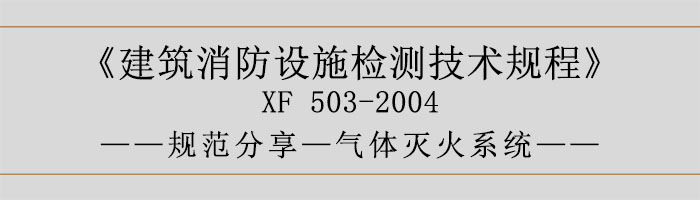 《建筑消防设施检测技术规程》
XF 503-2004
——规范分享—气体灭火系统——